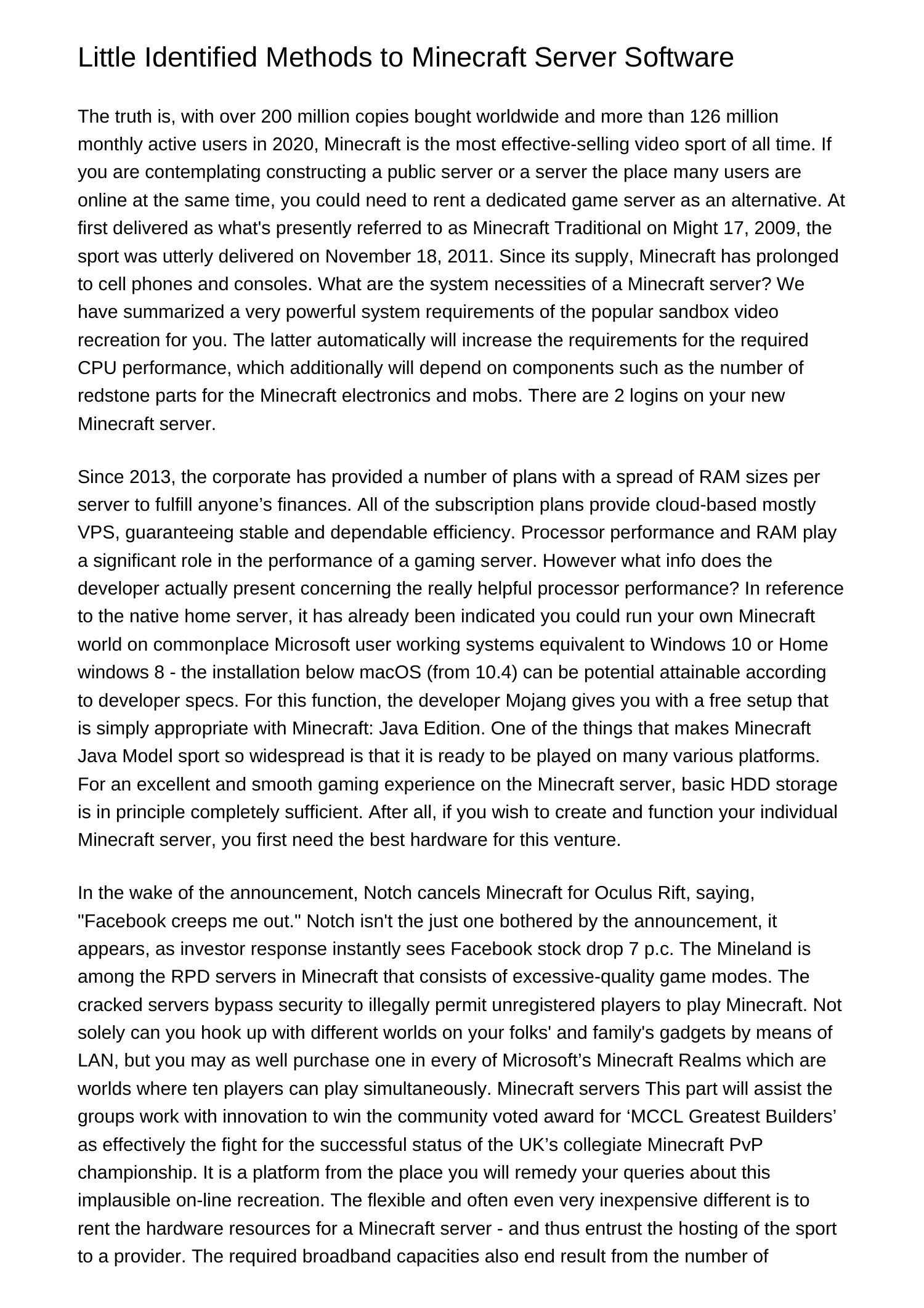 Little Identified Methods to Minecraft Server Software

The truth is, with over 200 million copies bought worldwide and more than 126 million monthly active users in 2020, Minecraft is the most effective-selling video sport of all time. If you are contemplating constructing a public server or a server the place many users are online at the same time, you could need to rent a dedicated game server as an alternative. At first delivered as what's presently referred to as Minecraft Traditional on Might 17, 2009, the sport was utterly delivered on November 18, 2011. Since its supply, Minecraft has prolonged to cell phones and consoles. What are the system necessities of a Minecraft server? We have summarized a very powerful system requirements of the popular sandbox video recreation for you. The latter automatically will increase the requirements for the required CPU performance, which additionally will depend on components such as the number of redstone parts for the Minecraft electronics and mobs. There are 2 logins on your new Minecraft server.

Since 2013, the corporate has provided a number of plans with a spread of RAM sizes per server to fulfill anyone’s finances. All of the subscription plans provide cloud-based mostly VPS, guaranteeing stable and dependable efficiency. Processor performance and RAM play a significant role in the performance of a gaming server. However what info does the developer actually present concerning the really helpful processor performance? In reference to the native home server, it has already been indicated you could run your own Minecraft world on commonplace Microsoft user working systems equivalent to Windows 10 or Home windows 8 - the installation below macOS (from 10.4) can be potential attainable according to developer specs. For this function, the developer Mojang gives you with a free setup that is simply appropriate with Minecraft: Java Edition. One of the things that makes Minecraft Java Model sport so widespread is that it is ready to be played on many various platforms. For an excellent and smooth gaming experience on the Minecraft server, basic HDD storage is in principle completely sufficient. After all, if you wish to create and function your individual Minecraft server, you first need the best hardware for this venture.

In the wake of the announcement, Notch cancels Minecraft for Oculus Rift, saying, "Facebook creeps me out." Notch isn't the just one bothered by the announcement, it appears, as investor response instantly sees Facebook stock drop 7 p.c. The Mineland is among the RPD servers in Minecraft that consists of excessive-quality game modes. The cracked servers bypass security to illegally permit unregistered players to play Minecraft. Not solely can you hook up with different worlds on your folks' and family's gadgets by means of LAN, but you may as well purchase one in every of Microsoft’s Minecraft Realms which are worlds where ten players can play simultaneously. Minecraft servers This part will assist the groups work with innovation to win the community voted award for ‘MCCL Greatest Builders’ as effectively the fight for the successful status of the UK’s collegiate Minecraft PvP championship. It is a platform from the place you will remedy your queries about this implausible on-line recreation. The flexible and often even very inexpensive different is to rent the hardware resources for a Minecraft server - and thus entrust the hosting of the sport to a provider. The required broadband capacities also end result from the number of